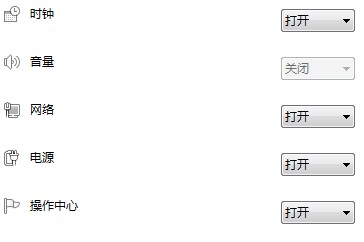 时钟 打开

音量 关闭

网络 打开

电源 打开

操作中心 打开